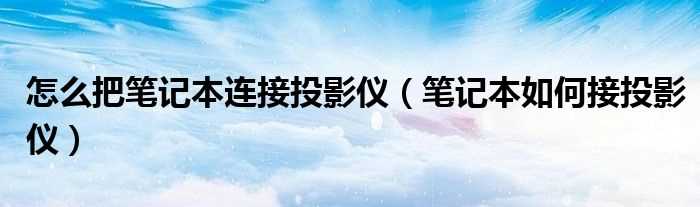 怎么把笔记本连接投影仪（笔记本如何接投影仪）